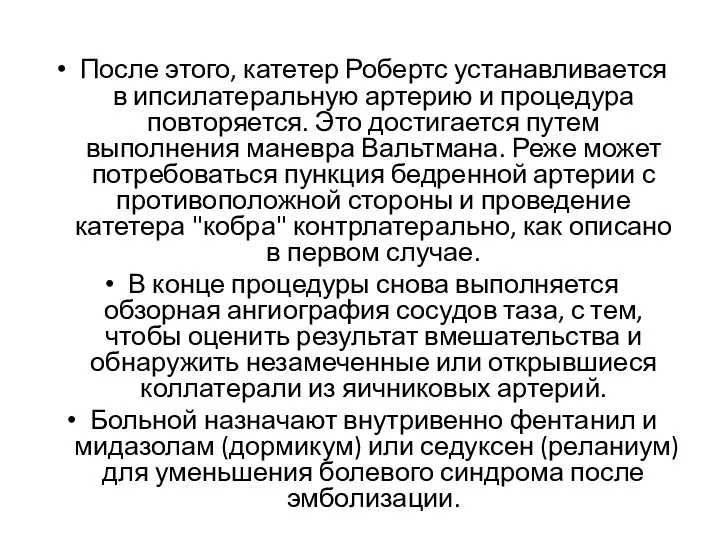 • После этого, катетер Робертс устанавливается в ипсилатеральную артерию и процедура повторяется. Это достигается путем выполнения маневра Вальтмана. Реже может потребоваться пункция бедренной артерии с противоположной стороны и проведение катетера "кобра" контрлатерально, как описано в первом случае.

• В конце процедуры снова выполняется обзорная ангиография сосудов таза, с тем, чтобы оценить результат вмешательства и обнаружить незамеченные или открывшиеся коллатерали из яичниковых артерий.

• Больной назначают внутривенно фентанил и мидазолам (дормикум) или седуксен (реланиум) для уменьшения болевого синдрома после эмболизации.